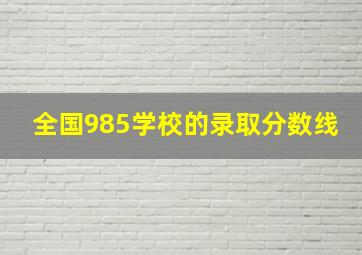 全国985学校的录取分数线